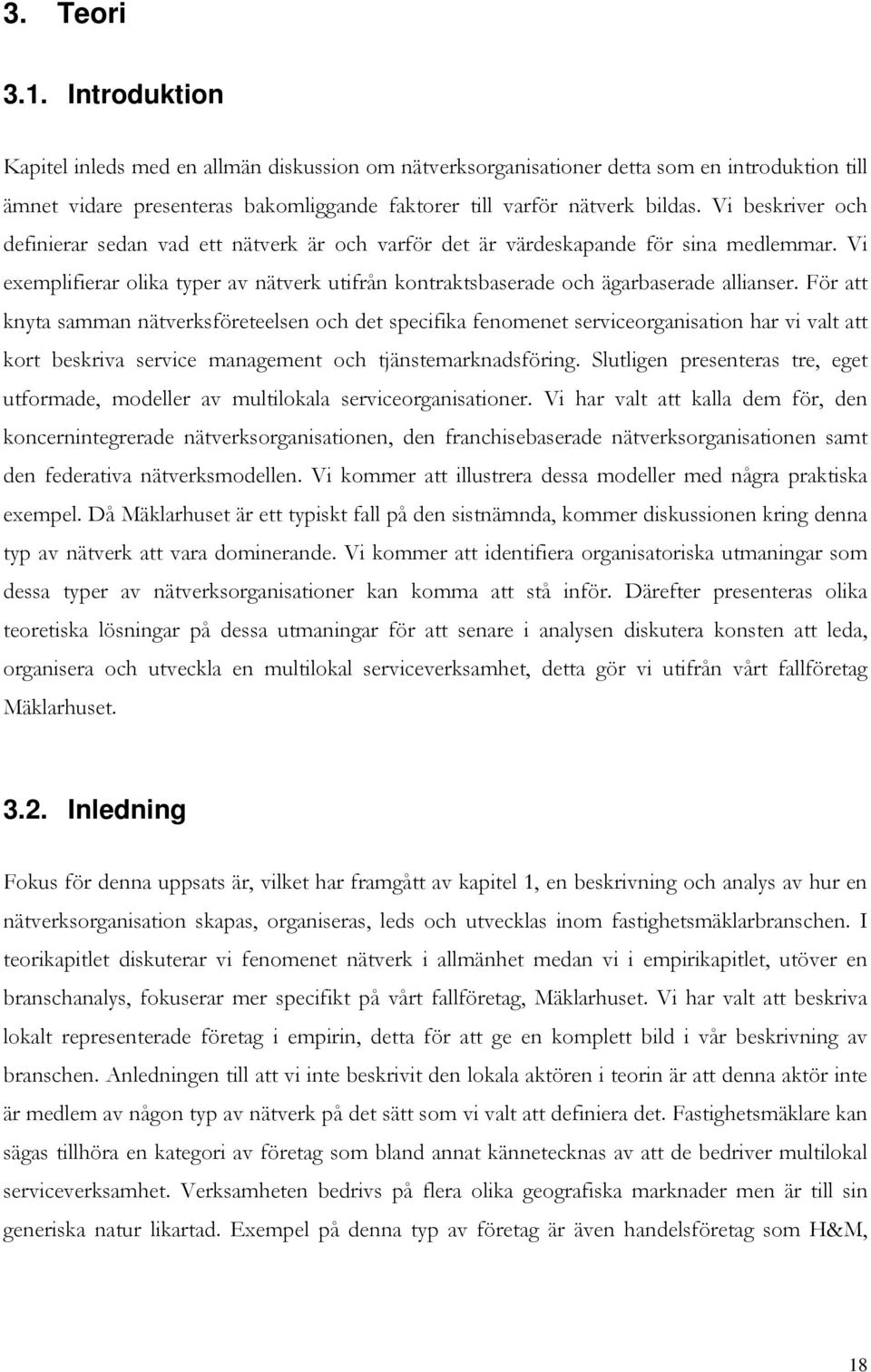 3. Teori

3.1. Introduktion

Kapitel inleds med en allmän diskussion om nätverksorganisationer detta som en introduktion till ämnet vidare presenteras bakomliggande faktorer till varför nätverk bildas. Vi beskriver och definierar sedan vad ett nätverk är och varför det är värdeskapande för sina medlemmar. Vi exemplifierar olika typer av nätverk utifrån kontraktsbaserade och ägarbaserade allianser. För att knyta samman nätverksföreteelsen och det specifika fenomenet serviceorganisation har vi valt att kort beskriva service management och tjänstemarknadsföring. Slutligen presenteras tre, eget utformade, modeller av multilokala serviceorganisationer. Vi har valt att kalla dem för, den koncernintegrerade nätverksorganisationen, den franchisebaserade nätverksorganisationen samt den federativa nätverksmodellen. Vi kommer att illustrera dessa modeller med några praktiska exempel. Då Mäklarhuset är ett typiskt fall på den sistnämnda, kommer diskussionen kring denna typ av nätverk att vara dominerande. Vi kommer att identifiera organisatoriska utmaningar som dessa typer av nätverksorganisationer kan komma att stå inför. Därefter presenteras olika teoretiska lösningar på dessa utmaningar för att senare i analysen diskutera konsten att leda, organisera och utveckla en multilokal serviceverksamhet, detta gör vi utifrån vårt fallföretag Mäklarhuset.

3.2. Inledning

Fokus för denna uppsats är, vilket har framgått av kapitel 1, en beskrivning och analys av hur en nätverksorganisation skapas, organiseras, leds och utvecklas inom fastighetsmäklarbranschen. I teorikapitlet diskuterar vi fenomenet nätverk i allmänhet medan vi i empirikapitlet, utöver en branschanalys, fokuserar mer specifikt på vårt fallföretag, Mäklarhuset. Vi har valt att beskriva lokalt representerade företag i empirin, detta för att ge en komplett bild i vår beskrivning av branschen. Anledningen till att vi inte beskrivit den lokala aktören i teorin är att denna aktör inte är medlem av någon typ av nätverk på det sätt som vi valt att definiera det. Fastighetsmäklare kan sägas tillhöra en kategori av företag som bland annat kännetecknas av att de bedriver multilokal serviceverksamhet. Verksamheten bedrivs på flera olika geografiska marknader men är till sin generiska natur likartad. Exempel på denna typ av företag är även handelsföretag som H&M,

18